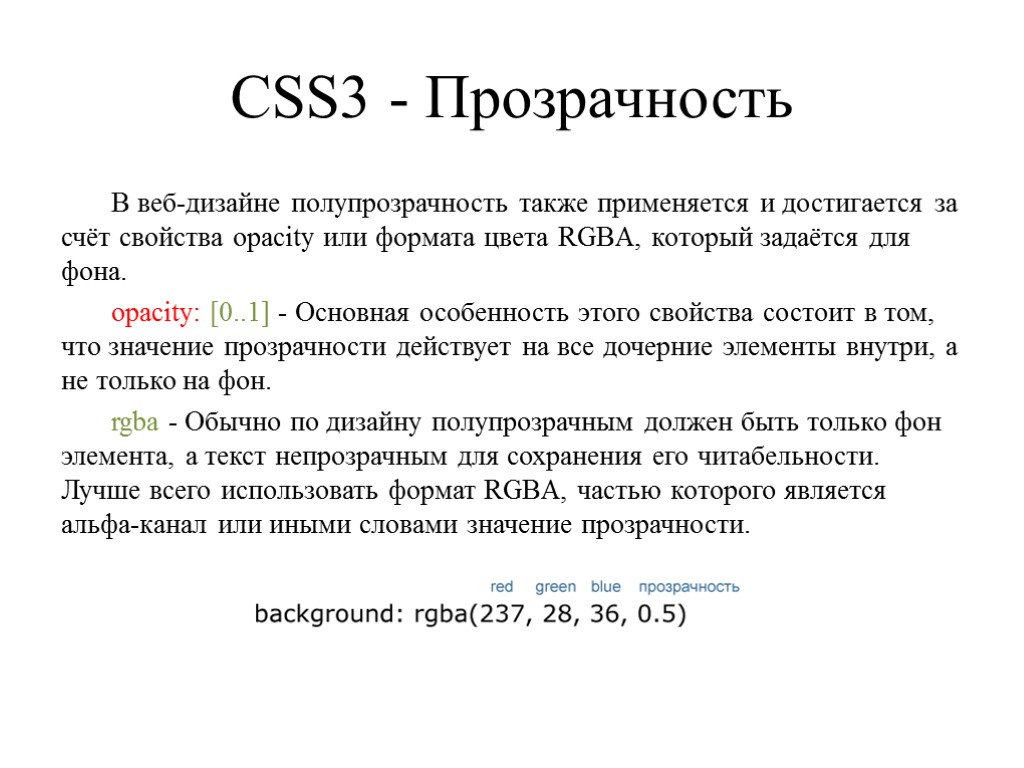 CSS3 - Прозрачность

В веб-дизайне полупрозрачность также применяется и достигается за счёт свойства opacity или формата цвета RGBA, который задаётся для фона.

opacity: [0..1] - Основная особенность этого свойства состоит в том, что значение прозрачности действует на все дочерние элементы внутри, а не только на фон.

rgba - Обычно по дизайну полупрозрачным должен быть только фон элемента, а текст непрозрачным для сохранения его читабельности. Лучше всего использовать формат RGBA, частью которого является альфа-канал или иными словами значение прозрачности.

red green blue прозрачность
background: rgba(237, 28, 36, 0.5)